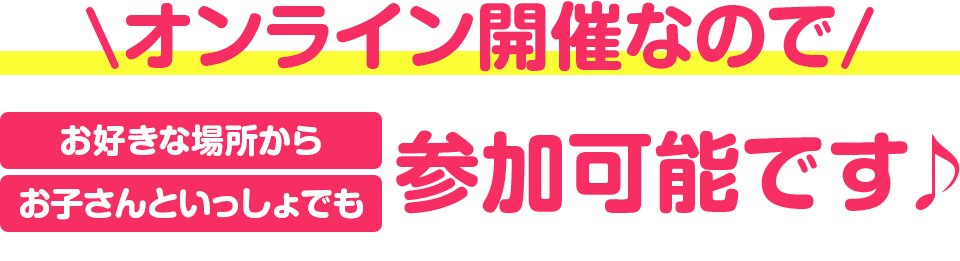 \オンライン開催なので/

お好きな場所から
お子さんといっしょでも

参加可能です♪